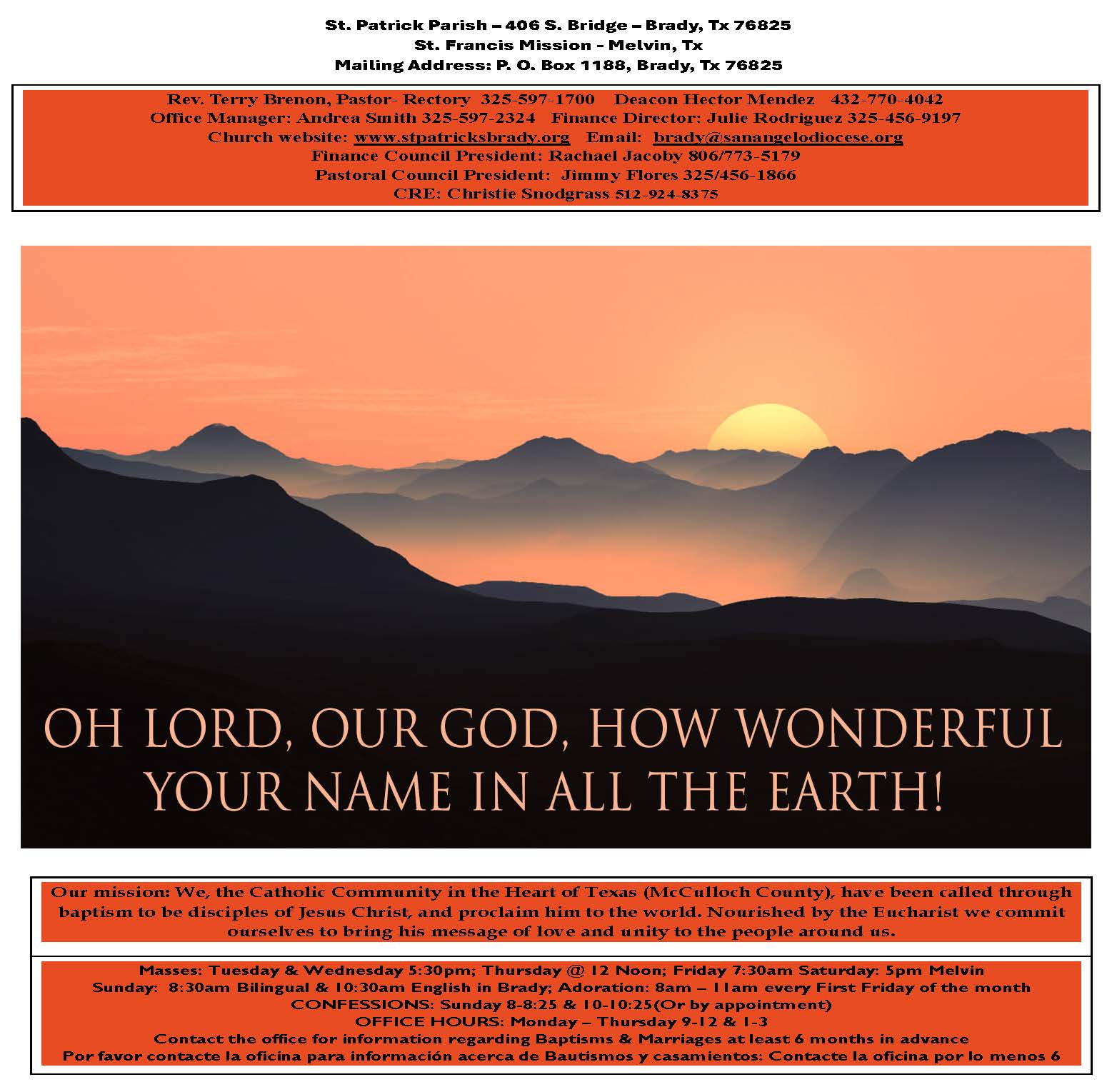 St. Patrick Parish – 406 S. Bridge – Brady, Tx 76825
St. Francis Mission - Melvin, Tx
Mailing Address: P. O. Box 1188, Brady, Tx 76825

Rev. Terry Brenon, Pastor- Rectory 325-597-1700 Deacon Hector Mendez 432-770-4042
Office Manager: Andrea Smith 325-597-2324 Finance Director: Julie Rodriguez 325-456-9197
Church website: www.stpatricksbrady.org Email: brady@sanangelodiocese.org
Finance Council President: Rachael Jacoby 806/773-5179
Pastoral Council President: Jimmy Flores 325/456-1866
CRE: Christie Snodgrass 512-924-8375

OH LORD, OUR GOD, HOW WONDERFUL YOUR NAME IN ALL THE EARTH!

Our mission: We, the Catholic Community in the Heart of Texas (McCulloch County), have been called through baptism to be disciples of Jesus Christ, and proclaim him to the world. Nourished by the Eucharist we commit ourselves to bring his message of love and unity to the people around us.

Masses: Tuesday & Wednesday 5:30pm; Thursday @ 12 Noon; Friday 7:30am Saturday: 5pm Melvin
Sunday: 8:30am Bilingual & 10:30am English in Brady; Adoration: 8am – 11am every First Friday of the month
CONFESSIONS: Sunday 8-8:25 & 10-10:25(Or by appointment)
OFFICE HOURS: Monday – Thursday 9-12 & 1-3
Contact the office for information regarding Baptisms & Marriages at least 6 months in advance
Por favor contacte la oficina para información acerca de Bautismos y casamientos: Contacte la oficina por lo menos 6